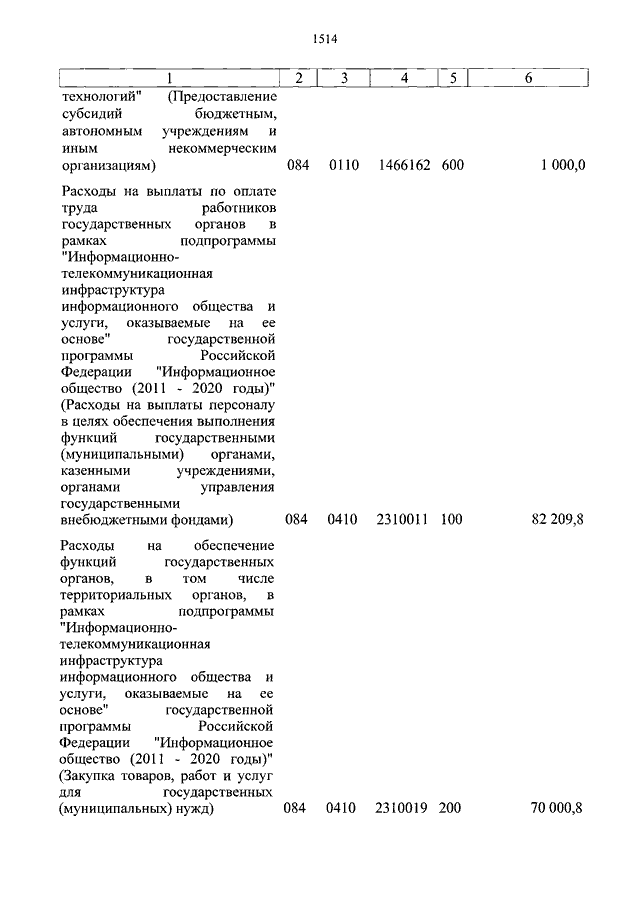 1514

| 1 | 2 | 3 | 4 | 5 | 6 |
|---|---|---|---|---|---|
| технологий" (Предоставление субсидий бюджетным, автономным учреждениям и иным некоммерческим организациям) | 084 | 0110 | 1466162 | 600 | 1 000,0 |
| Расходы на выплаты по оплате труда работников государственных органов в рамках подпрограммы "Информационно-телекоммуникационная инфраструктура информационного общества и услуги, оказываемые на ее основе" государственной программы Российской Федерации "Информационное общество (2011 - 2020 годы)" (Расходы на выплаты персоналу в целях обеспечения выполнения функций государственными (муниципальными) органами, казенными учреждениями, органами управления государственными внебюджетными фондами) | 084 | 0410 | 2310011 | 100 | 82 209,8 |
| Расходы на обеспечение функций государственных органов, в том числе территориальных органов, в рамках подпрограммы "Информационно-телекоммуникационная инфраструктура информационного общества и услуги, оказываемые на ее основе" государственной программы Российской Федерации "Информационное общество (2011 - 2020 годы)" (Закупка товаров, работ и услуг для государственных (муниципальных) нужд) | 084 | 0410 | 2310019 | 200 | 70 000,8 |